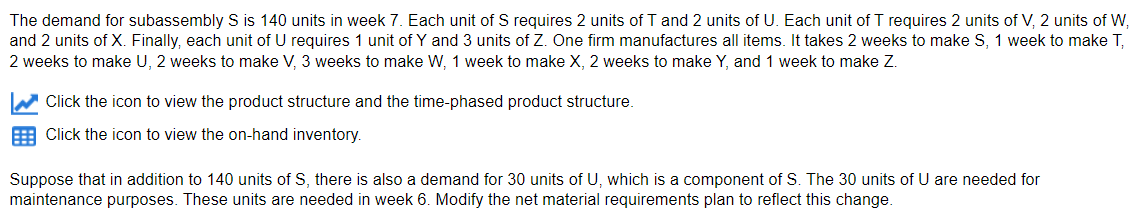 The demand for subassembly S is 140 units in week 7. Each unit of S requires 2 units of T and 2 units of U. Each unit of T requires 2 units of V, 2 units of W, and 2 units of X. Finally, each unit of U requires 1 unit of Y and 3 units of Z. One firm manufactures all items. It takes 2 weeks to make S, 1 week to make T, 2 weeks to make U, 2 weeks to make V, 3 weeks to make W, 1 week to make X, 2 weeks to make Y, and 1 week to make Z.

Click the icon to view the product structure and the time-phased product structure.

Click the icon to view the on-hand inventory.

Suppose that in addition to 140 units of S, there is also a demand for 30 units of U, which is a component of S. The 30 units of U are needed for maintenance purposes. These units are needed in week 6. Modify the net material requirements plan to reflect this change.